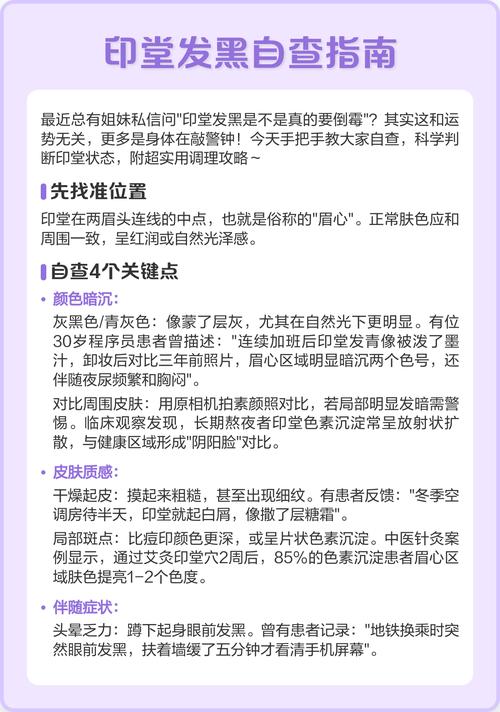 印堂发黑自查指南

最近总有姐妹私信问"印堂发黑是不是真的要倒霉"？其实这和运势无关，更多是身体在敲警钟！今天手把手教大家自查，科学判断印堂状态，附超实用调理攻略~

先找准位置

印堂在两眉头连线的中点，也就是俗称的"眉心"。正常肤色应和周围一致，呈红润或自然光泽感。

自查4个关键点

• 颜色暗沉：

灰黑色/青灰色：像蒙了层灰，尤其在自然光下更明显。有位30岁程序员患者曾描述："连续加班后印堂发青像被泼了墨汁，卸妆后对比三年前照片，眉心区域明显暗沉两个色号，还伴随夜尿频繁和胸闷"。

对比周围皮肤：用原相机拍素颜照对比，若局部明显发暗需警惕。临床观察发现，长期熬夜者印堂色素沉淀常呈放射状扩散，与健康区域形成"阴阳脸"对比。

• 皮肤质感：

干燥起皮：摸起来粗糙，甚至出现细纹。有患者反馈："冬季空调房待半天，印堂就起白屑，像撒了层糖霜"。

局部斑点：比痘印颜色更深，或呈片状色素沉淀。中医针灸案例显示，通过艾灸印堂穴2周后，85%的色素沉淀患者眉心区域肤色提亮1-2个色度。

• 伴随症状：

头晕乏力：蹲下起身眼前发黑。曾有患者记录："地铁换乘时突然眼前发黑，扶着墙缓了五分钟才看清手机屏幕"。